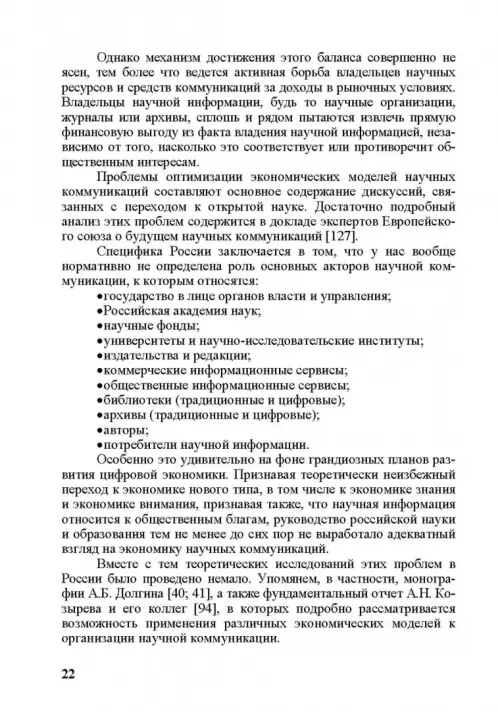 Однако механизм достижения этого баланса совершенно не ясен, тем более что ведется активная борьба владельцев научных ресурсов и средств коммуникаций за доходы в рыночных условиях. Владельцы научной информации, будь то научные организации, журналы или архивы, сплошь и рядом пытаются извлечь прямую финансовую выгоду из факта владения научной информацией, независимо от того, насколько это соответствует или противоречит общественным интересам.

Проблемы оптимизации экономических моделей научных коммуникаций составляют основное содержание дискуссий, связанных с переходом к открытой науке. Достаточно подробный анализ этих проблем содержится в докладе экспертов Европейского союза о будущем научных коммуникаций [127].

Специфика России заключается в том, что у нас вообще нормативно не определена роль основных акторов научной коммуникации, к которым относятся:

•государство в лице органов власти и управления;
•Российская академия наук;
•научные фонды;
•университеты и научно-исследовательские институты;
•издательства и редакции;
•коммерческие информационные сервисы;
•общественные информационные сервисы;
•библиотеки (традиционные и цифровые);
•архивы (традиционные и цифровые);
•авторы;
•потребители научной информации.

Особенно это удивительно на фоне грандиозных планов развития цифровой экономики. Признавая теоретически неизбежный переход к экономике нового типа, в том числе к экономике знания и экономике внимания, признавая также, что научная информация относится к общественным благам, руководство российской науки и образования тем не менее до сих пор не выработало адекватный взгляд на экономику научных коммуникаций.

Вместе с тем теоретических исследований этих проблем в России было проведено немало. Упомянем, в частности, монографии А.Б. Долгина [40; 41], а также фундаментальный отчет А.Н. Козырева и его коллег [94], в которых подробно рассматривается возможность применения различных экономических моделей к организации научной коммуникации.

22